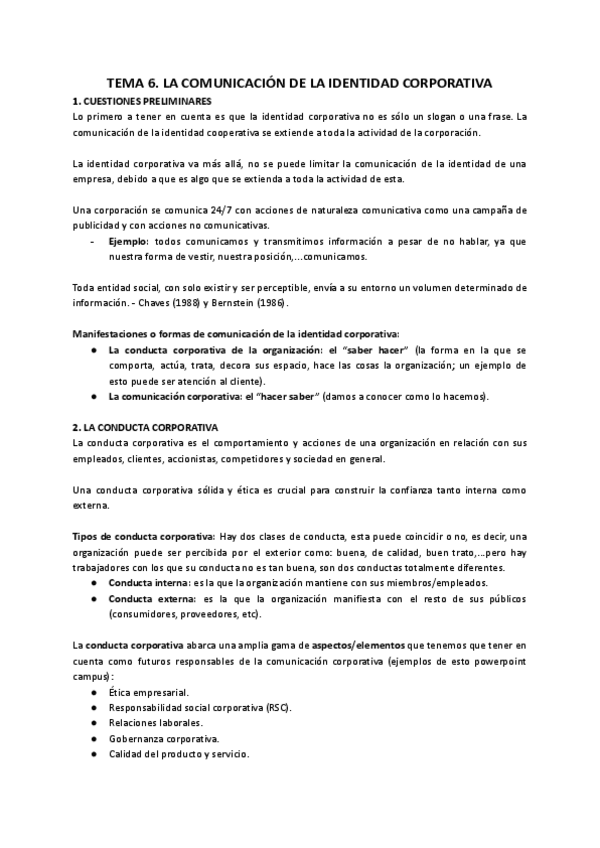 TEMA 6. LA COMUNICACIÓN DE LA IDENTIDAD CORPORATIVA

1. CUESTIONES PRELIMINARES

Lo primero a tener en cuenta es que la identidad corporativa no es sólo un slogan o una frase. La comunicación de la identidad cooperativa se extiende a toda la actividad de la corporación.

La identidad corporativa va más allá, no se puede limitar la comunicación de la identidad de una empresa, debido a que es algo que se extienda a toda la actividad de esta.

Una corporación se comunica 24/7 con acciones de naturaleza comunicativa como una campaña de publicidad y con acciones no comunicativas.

- Ejemplo: todos comunicamos y transmitimos información a pesar de no hablar, ya que nuestra forma de vestir, nuestra posición,...comunicamos.

Toda entidad social, con solo existir y ser perceptible, envía a su entorno un volumen determinado de información. - Chaves (1988) y Bernstein (1986).

Manifestaciones o formas de comunicación de la identidad corporativa:

● La conducta corporativa de la organización: el "saber hacer" (la forma en la que se comporta, actúa, trata, decora sus espacio, hace las cosas la organización; un ejemplo de esto puede ser atención al cliente).
● La comunicación corporativa: el "hacer saber" (damos a conocer como lo hacemos).

2. LA CONDUCTA CORPORATIVA

La conducta corporativa es el comportamiento y acciones de una organización en relación con sus empleados, clientes, accionistas, competidores y sociedad en general.

Una conducta corporativa sólida y ética es crucial para construir la confianza tanto interna como externa.

Tipos de conducta corporativa: Hay dos clases de conducta, esta puede coincidir o no, es decir, una organización puede ser percibida por el exterior como: buena, de calidad, buen trato,...pero hay trabajadores con los que su conducta no es tan buena, son dos conductas totalmente diferentes.

● Conducta interna: es la que la organización mantiene con sus miembros/empleados.
● Conducta externa: es la que la organización manifiesta con el resto de sus públicos (consumidores, proveedores, etc).

La conducta corporativa abarca una amplia gama de aspectos/elementos que tenemos que tener en cuenta como futuros responsables de la comunicación corporativa (ejemplos de esto powerpoint campus):

● Ética empresarial.
● Responsabilidad social corporativa (RSC).
● Relaciones laborales.
● Gobernanza corporativa.
● Calidad del producto y servicio.